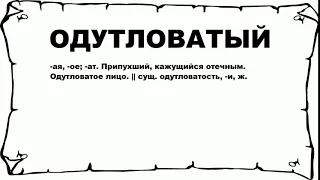 ОДУТЛОВАТЫЙ

-ая, -ое; -ат. Припухший, кажущийся отечным. Одутловатое лицо. || сущ. одутловатость, -и, ж.